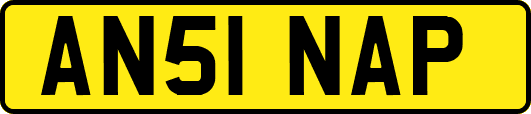 AN51 NAP